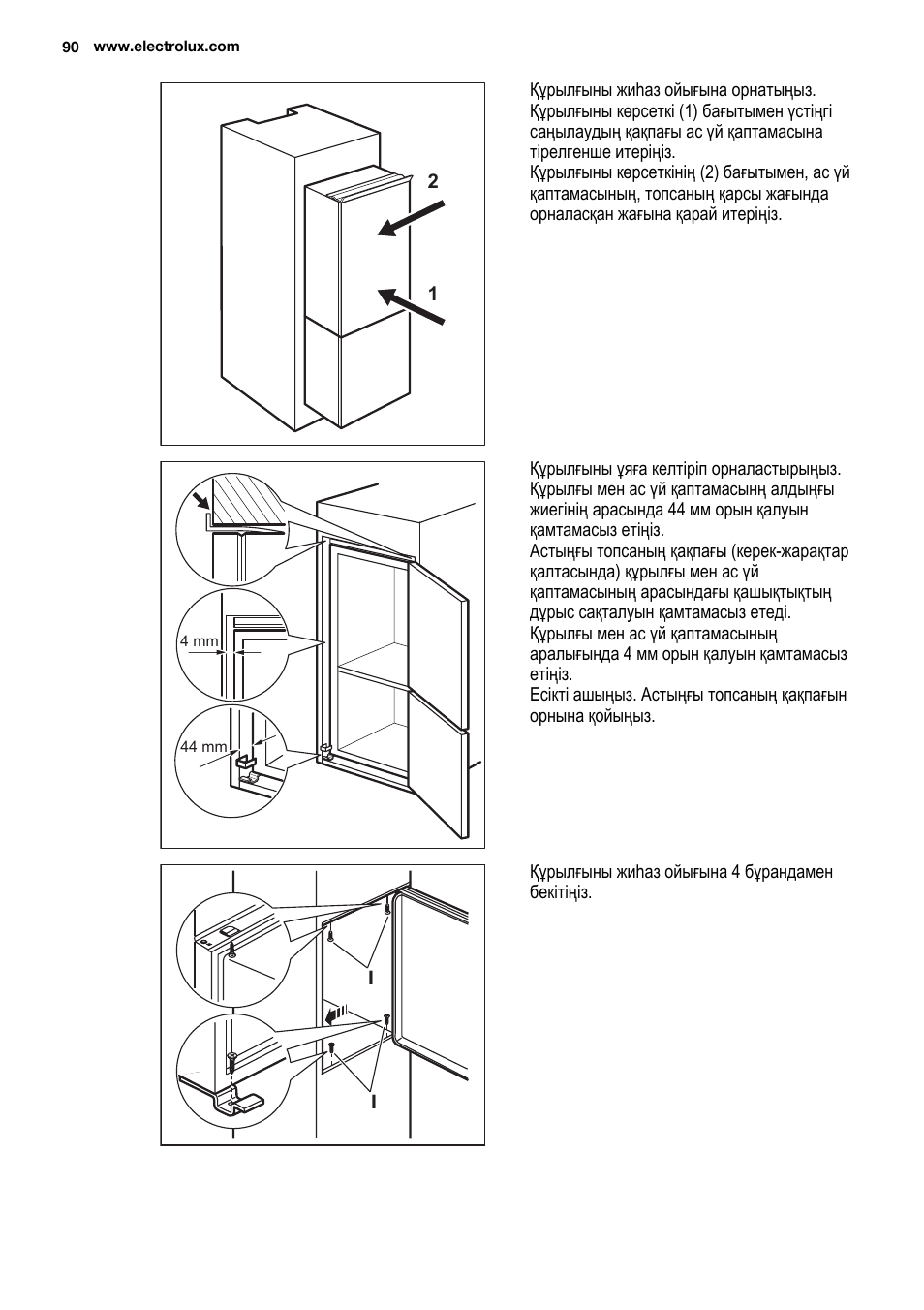 90 www.electrolux.com

2

1

Құрылғыны жиһаз ойығына орнатыңыз. Құрылғыны көрсеткі (1) бағытымен үстіңгі саңылаудың қақпағы ас үй қаптамасына тірелгенше итеріңіз.
Құрылғыны көрсеткінің (2) бағытымен, ас үй қаптамасының, топсаның қарсы жағында орналасқан жағына қарай итеріңіз.

4 mm

44 mm

Құрылғыны ұяға келтіріп орналастырыңыз. Құрылғы мен ас үй қаптамасынң алдыңғы жиегінің арасында 44 мм орын қалуын қамтамасыз етіңіз.
Астыңғы топсаның қақпағы (керек-жарақтар қалтасында) құрылғы мен ас үй қаптамасының арасындағы қашықтықтың дұрыс сақталуын қамтамасыз етеді. Құрылғы мен ас үй қаптамасының аралығында 4 мм орын қалуын қамтамасыз етіңіз.
Есікті ашыңыз. Астыңғы топсаның қақпағын орнына қойыңыз.

I

I

Құрылғыны жиһаз ойығына 4 бұрандамен бекітіңіз.